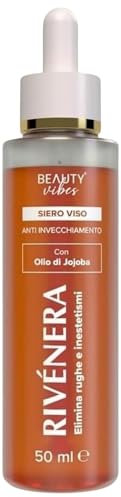 BEAUTY vibes

SIERO VISO

ANTI INVECCHIAMENTO

Con
Olio di Jojoba

RIVÉNERA
Elimina rughe e inestetismi

50 ml ℮